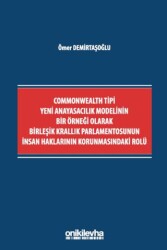 Ömer DEMİRTAŞOĞLU

COMMONWEALTH TİPİ
YENİ ANAYASACILIK MODELİNİN
BİR ÖRNEĞİ OLARAK
BİRLEŞİK KRALLIK PARLAMENTOSUNUN
İNSAN HAKLARININ KORUNMASINDAKİ ROLÜ

onikilevha